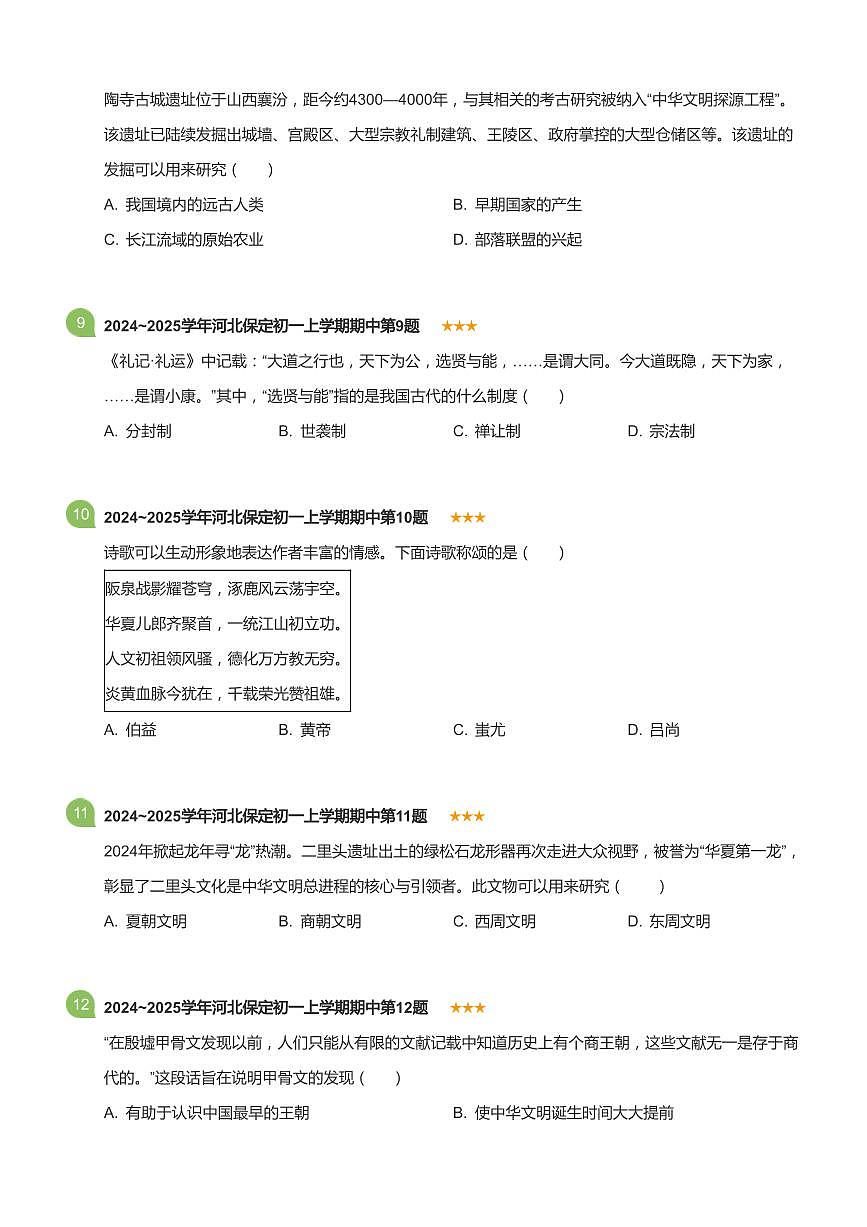 陶寺古城遗址位于山西襄汾，距今约4300—4000年，与其相关的考古研究被纳入“中华文明探源工程”。该遗址已陆续发掘出城墙、宫殿区、大型宗教礼制建筑、王陵区、政府掌控的大型仓储区等。该遗址的发掘可以用来研究（　　）

A. 我国境内的远古人类

B. 早期国家的产生

C. 长江流域的原始农业

D. 部落联盟的兴起

9 2024~2025学年河北保定初一上学期期中第9题 ★★★

《礼记·礼运》中记载：“大道之行也，天下为公，选贤与能，……是谓大同。今大道既隐，天下为家，……是谓小康。”其中，“选贤与能”指的是我国古代的什么制度（　　）

A. 分封制

B. 世袭制

C. 禅让制

D. 宗法制

10 2024~2025学年河北保定初一上学期期中第10题 ★★★

诗歌可以生动形象地表达作者丰富的情感。下面诗歌称颂的是（　　）

阪泉战影耀苍穹，涿鹿风云荡宇空。
华夏儿郎齐聚首，一统江山初立功。
人文初祖领风骚，德化万方教无穷。
炎黄血脉今犹在，千载荣光赞祖雄。

A. 伯益

B. 黄帝

C. 蚩尤

D. 吕尚

11 2024~2025学年河北保定初一上学期期中第11题 ★★★

2024年掀起龙年寻“龙”热潮。二里头遗址出土的绿松石龙形器再次走进大众视野，被誉为“华夏第一龙”，彰显了二里头文化是中华文明总进程的核心与引领者。此文物可以用来研究（　　）

A. 夏朝文明

B. 商朝文明

C. 西周文明

D. 东周文明

12 2024~2025学年河北保定初一上学期期中第12题 ★★★

“在殷墟甲骨文发现以前，人们只能从有限的文献记载中知道历史上有个商王朝，这些文献无一是存于商代的。”这段话旨在说明甲骨文的发现（　　）

A. 有助于认识中国最早的王朝

B. 使中华文明诞生时间大大提前